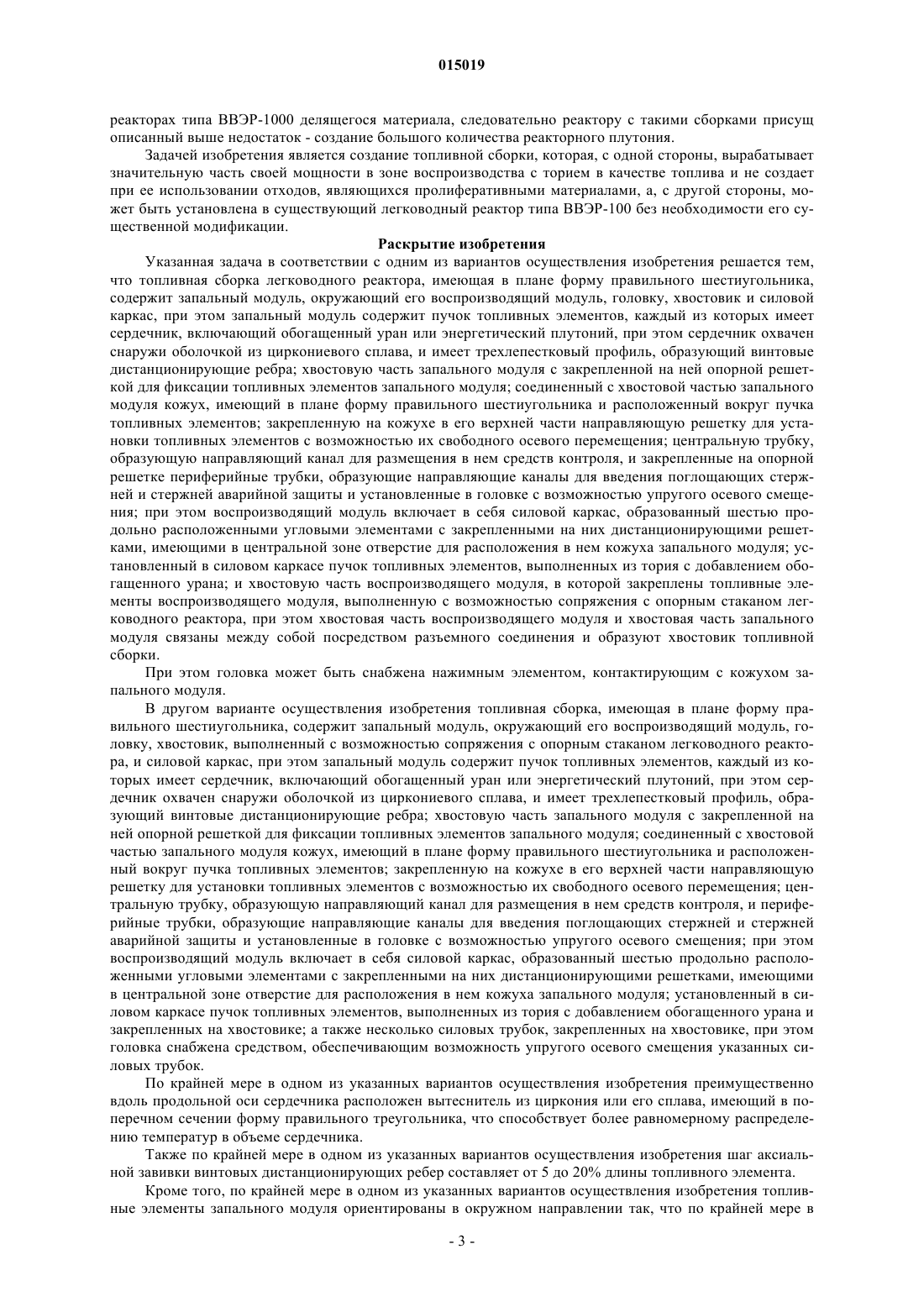 015019

реакторах типа ВВЭР-1000 делящегося материала, следовательно реактору с такими сборками присущ описанный выше недостаток - создание большого количества реакторного плутония.

Задачей изобретения является создание топливной сборки, которая, с одной стороны, вырабатывает значительную часть своей мощности в зоне воспроизводства с торием в качестве топлива и не создает при ее использовании отходов, являющихся пролиферативными материалами, а, с другой стороны, может быть установлена в существующий легководный реактор типа ВВЭР-100 без необходимости его существенной модификации.

Раскрытие изобретения

Указанная задача в соответствии с одним из вариантов осуществления изобретения решается тем, что топливная сборка легководного реактора, имеющая в плане форму правильного шестиугольника, содержит запальный модуль, окружающий его воспроизводящий модуль, головку, хвостовик и силовой каркас, при этом запальный модуль содержит пучок топливных элементов, каждый из которых имеет сердечник, включающий обогащенный уран или энергетический плутоний, при этом сердечник охвачен снаружи оболочкой из циркониевого сплава, и имеет трехлепестковый профиль, образующий винтовые дистанционирующие ребра; хвостовую часть запального модуля с закрепленной на ней опорной решеткой для фиксации топливных элементов запального модуля; соединенный с хвостовой частью запального модуля кожух, имеющий в плане форму правильного шестиугольника и расположенный вокруг пучка топливных элементов; закрепленную на кожухе в его верхней части направляющую решетку для установки топливных элементов с возможностью их свободного осевого перемещения; центральную трубку, образующую направляющий канал для размещения в нем средств контроля, и закрепленные на опорной решетке периферийные трубки, образующие направляющие каналы для введения поглощающих стержней и стержней аварийной защиты и установленные в головке с возможностью упругого осевого смещения; при этом воспроизводящий модуль включает в себя силовой каркас, образованный шестью продольно расположенными угловыми элементами с закрепленными на них дистанционирующими решетками, имеющими в центральной зоне отверстие для расположения в нем кожуха запального модуля; установленный в силовом каркасе пучок топливных элементов, выполненных из тория с добавлением обогащенного урана; и хвостовую часть воспроизводящего модуля, в которой закреплены топливные элементы воспроизводящего модуля, выполненную с возможностью сопряжения с опорным стаканом легководного реактора, при этом хвостовая часть воспроизводящего модуля и хвостовая часть запального модуля связаны между собой посредством разъемного соединения и образуют хвостовик топливной сборки.

При этом головка может быть снабжена нажимным элементом, контактирующим с кожухом запального модуля.

В другом варианте осуществления изобретения топливная сборка, имеющая в плане форму правильного шестиугольника, содержит запальный модуль, окружающий его воспроизводящий модуль, головку, хвостовик, выполненный с возможностью сопряжения с опорным стаканом легководного реактора, и силовой каркас, при этом запальный модуль содержит пучок топливных элементов, каждый из которых имеет сердечник, включающий обогащенный уран или энергетический плутоний, при этом сердечник охвачен снаружи оболочкой из циркониевого сплава, и имеет трехлепестковый профиль, образующий винтовые дистанционирующие ребра; хвостовую часть запального модуля с закрепленной на ней опорной решеткой для фиксации топливных элементов запального модуля; соединенный с хвостовой частью запального модуля кожух, имеющий в плане форму правильного шестиугольника и расположенный вокруг пучка топливных элементов; закрепленную на кожухе в его верхней части направляющую решетку для установки топливных элементов с возможностью их свободного осевого перемещения; центральную трубку, образующую направляющий канал для размещения в нем средств контроля, и периферийные трубки, образующие направляющие каналы для введения поглощающих стержней и стержней аварийной защиты и установленные в головке с возможностью упругого осевого смещения; при этом воспроизводящий модуль включает в себя силовой каркас, образованный шестью продольно расположенными угловыми элементами с закрепленными на них дистанционирующими решетками, имеющими в центральной зоне отверстие для расположения в нем кожуха запального модуля; установленный в силовом каркасе пучок топливных элементов, выполненных из тория с добавлением обогащенного урана и закрепленных на хвостовике; а также несколько силовых трубок, закрепленных на хвостовике, при этом головка снабжена средством, обеспечивающим возможность упругого осевого смещения указанных силовых трубок.

По крайней мере в одном из указанных вариантов осуществления изобретения преимущественно вдоль продольной оси сердечника расположен вытеснитель из циркония или его сплава, имеющий в поперечном сечении форму правильного треугольника, что способствует более равномерному распределению температур в объеме сердечника.

Также по крайней мере в одном из указанных вариантов осуществления изобретения шаг аксиальной завивки винтовых дистанционирующих ребер составляет от 5 до 20% длины топливного элемента.

Кроме того, по крайней мере в одном из указанных вариантов осуществления изобретения топливные элементы запального модуля ориентированы в окружном направлении так, что по крайней мере в

- 3 -